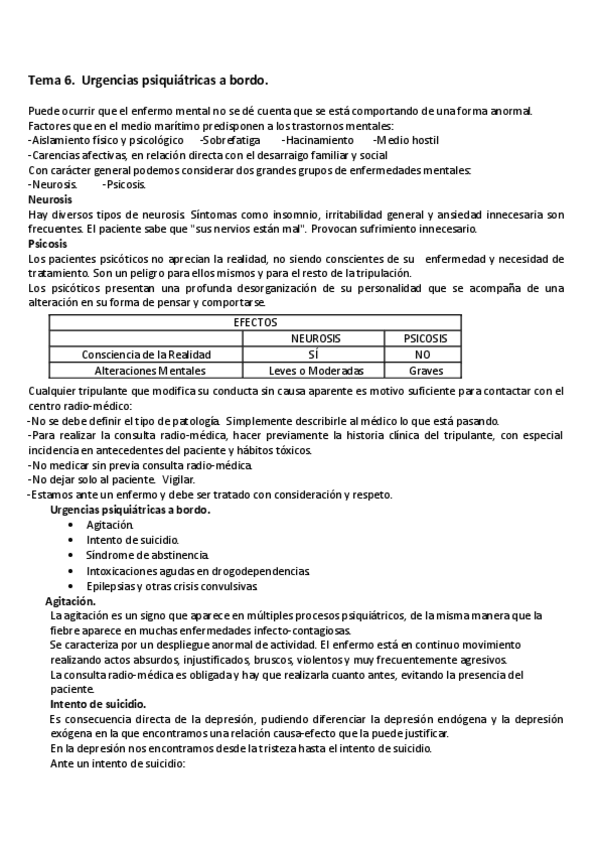 Tema 6. Urgencias psiquiátricas a bordo.

Puede ocurrir que el enfermo mental no se dé cuenta que se está comportando de una forma anormal.
Factores que en el medio marítimo predisponen a los trastornos mentales:
-Aislamiento físico y psicológico -Sobrefatiga -Hacinamiento -Medio hostil
-Carencias afectivas, en relación directa con el desarraigo familiar y social
Con carácter general podemos considerar dos grandes grupos de enfermedades mentales:
-Neurosis. -Psicosis.
Neurosis
Hay diversos tipos de neurosis. Síntomas como insomnio, irritabilidad general y ansiedad innecesaria son frecuentes. El paciente sabe que "sus nervios están mal". Provocan sufrimiento innecesario.
Psicosis
Los pacientes psicóticos no aprecian la realidad, no siendo conscientes de su enfermedad y necesidad de tratamiento. Son un peligro para ellos mismos y para el resto de la tripulación.
Los psicóticos presentan una profunda desorganización de su personalidad que se acompaña de una alteración en su forma de pensar y comportarse.

| EFECTOS | | |
|---|---|---|
| | NEUROSIS | PSICOSIS |
| Consciencia de la Realidad | SÍ | NO |
| Alteraciones Mentales | Leves o Moderadas | Graves |

Cualquier tripulante que modifica su conducta sin causa aparente es motivo suficiente para contactar con el centro radio-médico:
-No se debe definir el tipo de patología. Simplemente describirle al médico lo que está pasando.
-Para realizar la consulta radio-médica, hacer previamente la historia clínica del tripulante, con especial incidencia en antecedentes del paciente y hábitos tóxicos.
-No medicar sin previa consulta radio-médica.
-No dejar solo al paciente. Vigilar.
-Estamos ante un enfermo y debe ser tratado con consideración y respeto.
Urgencias psiquiátricas a bordo.
• Agitación.
• Intento de suicidio.
• Síndrome de abstinencia.
• Intoxicaciones agudas en drogodependencias.
• Epilepsias y otras crisis convulsivas.
Agitación.
La agitación es un signo que aparece en múltiples procesos psiquiátricos, de la misma manera que la fiebre aparece en muchas enfermedades infecto-contagiosas.
Se caracteriza por un despliegue anormal de actividad. El enfermo está en continuo movimiento realizando actos absurdos, injustificados, bruscos, violentos y muy frecuentemente agresivos.
La consulta radio-médica es obligada y hay que realizarla cuanto antes, evitando la presencia del paciente.
Intento de suicidio.
Es consecuencia directa de la depresión, pudiendo diferenciar la depresión endógena y la depresión exógena en la que encontramos una relación causa-efecto que la puede justificar.
En la depresión nos encontramos desde la tristeza hasta el intento de suicidio.
Ante un intento de suicidio: